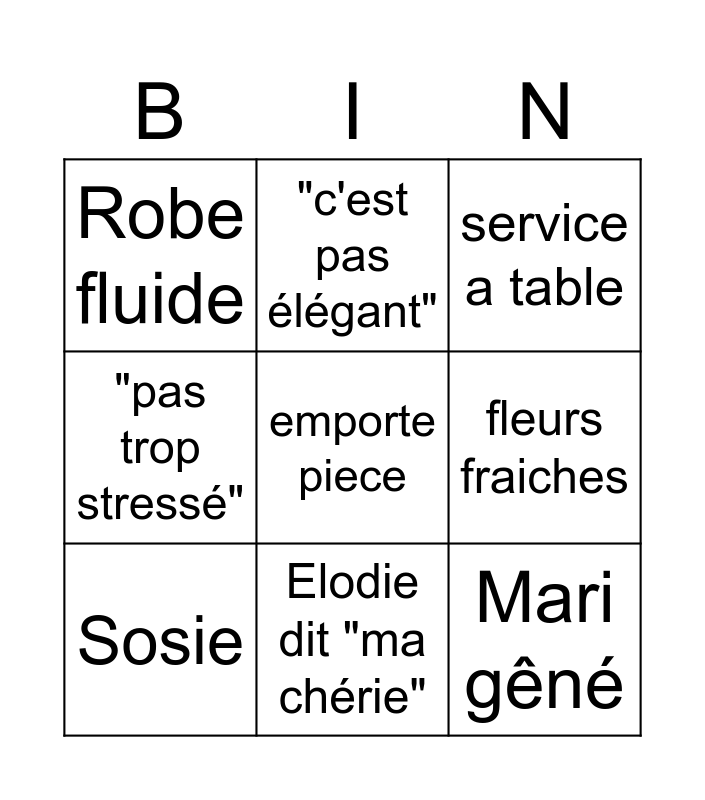 | B | I | N |
|---|---|---|
| Robe fluide | "c'est pas élégant" | service a table |
| "pas trop stressé" | emporte piece | fleurs fraiches |
| Sosie | Elodie dit "ma chérie" | Mari gêné |